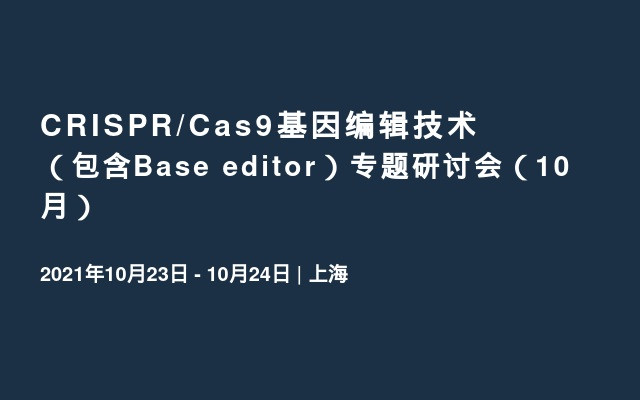 CRISPR/Cas9基因编辑技术（包含Base editor）专题研讨会（10月）

2021年10月23日 - 10月24日 | 上海